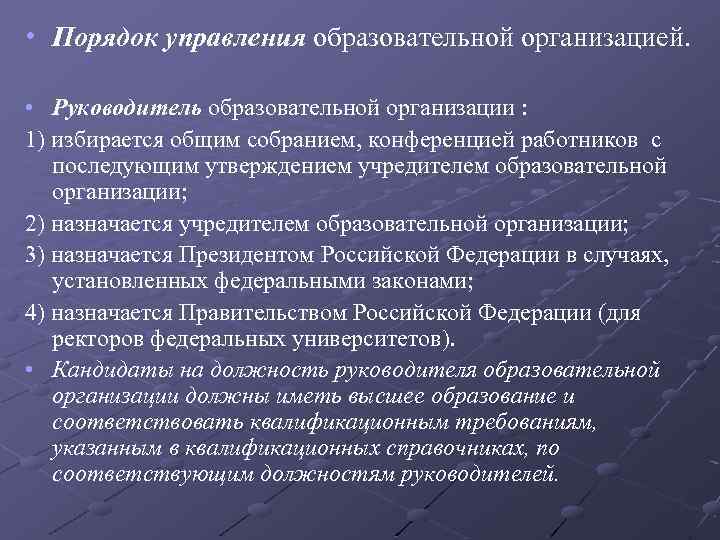 • Порядок управления образовательной организацией.

• Руководитель образовательной организации :

1) избирается общим собранием, конференцией работников с последующим утверждением учредителем образовательной организации;

2) назначается учредителем образовательной организации;

3) назначается Президентом Российской Федерации в случаях, установленных федеральными законами;

4) назначается Правительством Российской Федерации (для ректоров федеральных университетов).

• Кандидаты на должность руководителя образовательной организации должны иметь высшее образование и соответствовать квалификационным требованиям, указанным в квалификационных справочниках, по соответствующим должностям руководителей.